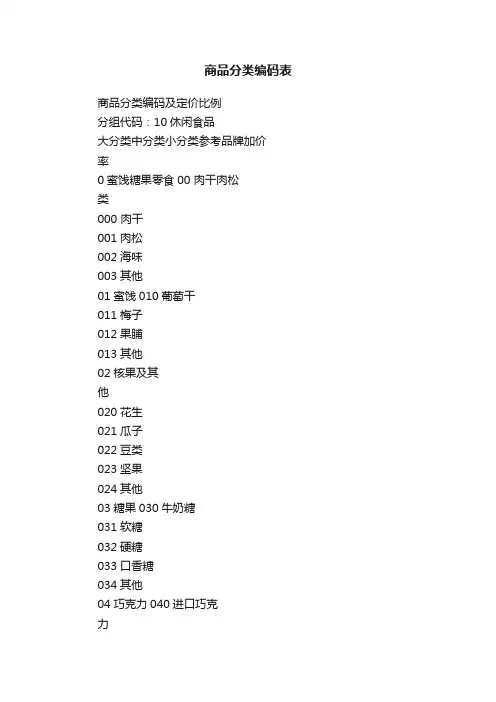 商品分类编码表

商品分类编码及定价比例
分组代码：10 休闲食品
大分类中分类小分类参考品牌加价率
0 蜜饯糖果零食 00 肉干肉松类
000 肉干
001 肉松
002 海味
003 其他
01 蜜饯 010 葡萄干
011 梅子
012 果脯
013 其他
02 核果及其他
020 花生
021 瓜子
022 豆类
023 坚果
024 其他
03 糖果 030 牛奶糖
031 软糖
032 硬糖
033 口香糖
034 其他
04 巧克力 040 进口巧克力